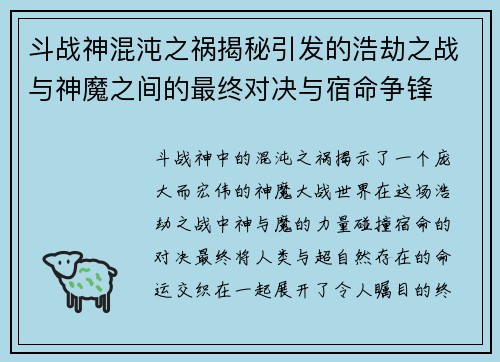 斗战神混沌之祸揭秘引发的浩劫之战与神魔之间的最终对决与宿命争锋

斗战神中的混沌之祸揭示了一个庞大而宏伟的神魔大战世界在这场浩劫之战中神与魔的力量碰撞宿命的对决最终将人类与超自然存在的命运交织在一起展开了令人瞩目的终